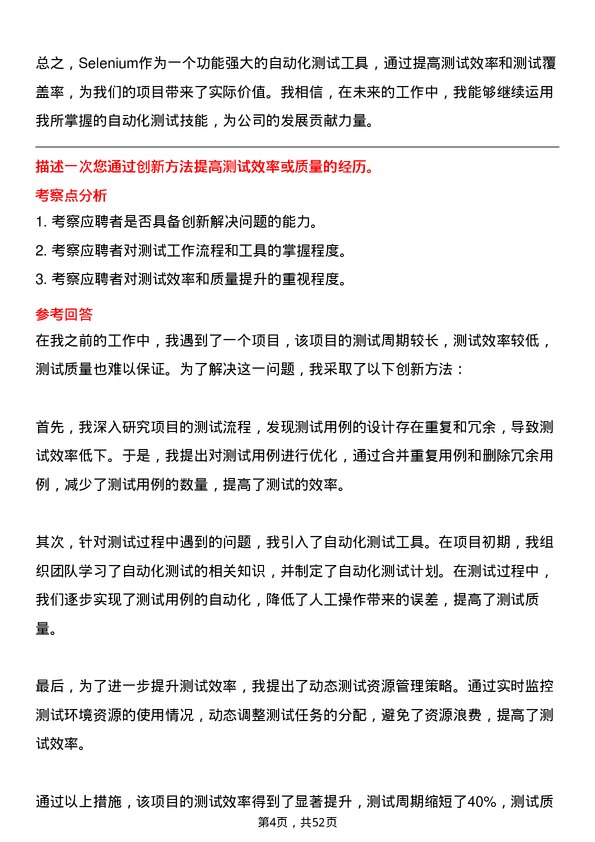 总之，Selenium作为一个功能强大的自动化测试工具，通过提高测试效率和测试覆盖率，为我们的项目带来了实际价值。我相信，在未来的工作中，我能够继续运用我所掌握的自动化测试技能，为公司的发展贡献力量。

描述一次您通过创新方法提高测试效率或质量的经历。

考察点分析

1. 考察应聘者是否具备创新解决问题的能力。
2. 考察应聘者对测试工作流程和工具的掌握程度。
3. 考察应聘者对测试效率和质量提升的重视程度。

参考回答

在我之前的工作中，我遇到了一个项目，该项目的测试周期较长，测试效率较低，测试质量也难以保证。为了解决这一问题，我采取了以下创新方法：

首先，我深入研究项目的测试流程，发现测试用例的设计存在重复和冗余，导致测试效率低下。于是，我提出对测试用例进行优化，通过合并重复用例和删除冗余用例，减少了测试用例的数量，提高了测试的效率。

其次，针对测试过程中遇到的问题，我引入了自动化测试工具。在项目初期，我组织团队学习了自动化测试的相关知识，并制定了自动化测试计划。在测试过程中，我们逐步实现了测试用例的自动化，降低了人工操作带来的误差，提高了测试质量。

最后，为了进一步提升测试效率，我提出了动态测试资源管理策略。通过实时监控测试环境资源的使用情况，动态调整测试任务的分配，避免了资源浪费，提高了测试效率。

通过以上措施，该项目的测试效率得到了显著提升，测试周期缩短了40%，测试质

第4页，共52页